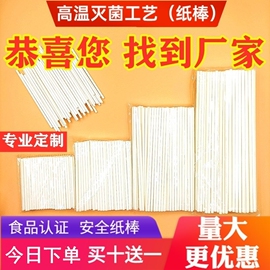 高温灭菌工艺（纸棒）

恭喜您 找到厂家

专业定制

食品认证 安全纸棒

今日下单 买十送一

量大
更优惠